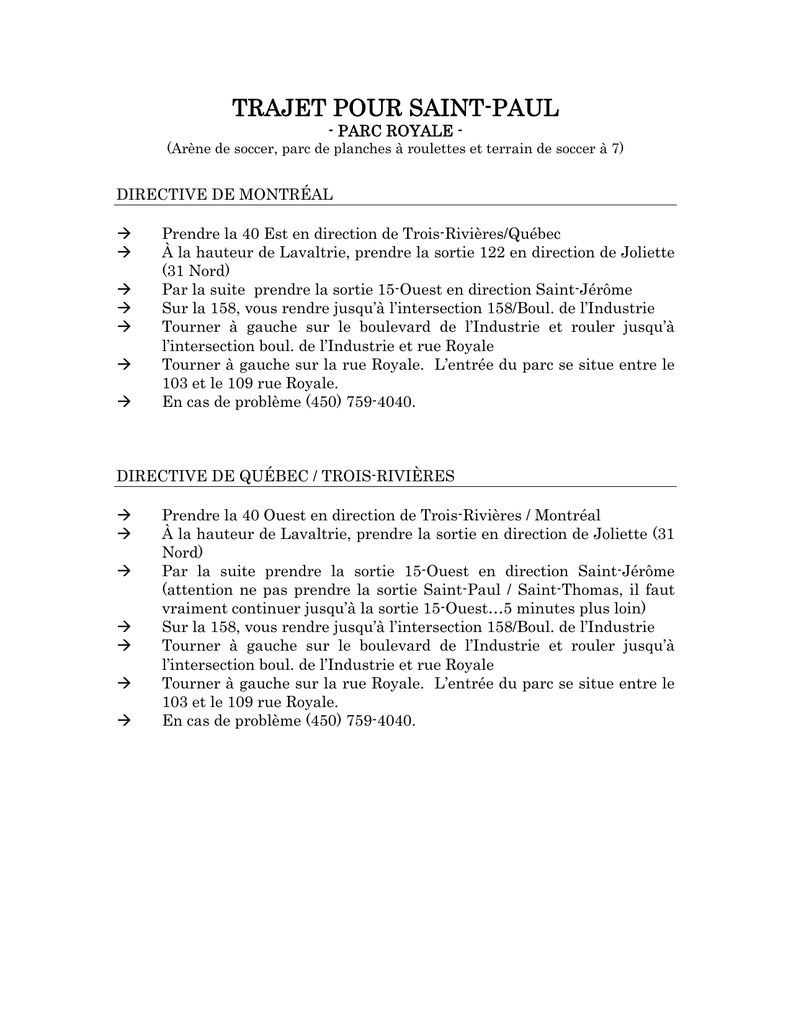 TRAJET POUR SAINT-PAUL
- PARC ROYALE -
(Arène de soccer, parc de planches à roulettes et terrain de soccer à 7)

DIRECTIVE DE MONTRÉAL

→ Prendre la 40 Est en direction de Trois-Rivières/Québec
→ À la hauteur de Lavaltrie, prendre la sortie 122 en direction de Joliette (31 Nord)
→ Par la suite prendre la sortie 15-Ouest en direction Saint-Jérôme
→ Sur la 158, vous rendre jusqu'à l'intersection 158/Boul. de l'Industrie
→ Tourner à gauche sur le boulevard de l'Industrie et rouler jusqu'à l'intersection boul. de l'Industrie et rue Royale
→ Tourner à gauche sur la rue Royale. L'entrée du parc se situe entre le 103 et le 109 rue Royale.
→ En cas de problème (450) 759-4040.

DIRECTIVE DE QUÉBEC / TROIS-RIVIÈRES

→ Prendre la 40 Ouest en direction de Trois-Rivières / Montréal
→ À la hauteur de Lavaltrie, prendre la sortie en direction de Joliette (31 Nord)
→ Par la suite prendre la sortie 15-Ouest en direction Saint-Jérôme (attention ne pas prendre la sortie Saint-Paul / Saint-Thomas, il faut vraiment continuer jusqu'à la sortie 15-Ouest…5 minutes plus loin)
→ Sur la 158, vous rendre jusqu'à l'intersection 158/Boul. de l'Industrie
→ Tourner à gauche sur le boulevard de l'Industrie et rouler jusqu'à l'intersection boul. de l'Industrie et rue Royale
→ Tourner à gauche sur la rue Royale. L'entrée du parc se situe entre le 103 et le 109 rue Royale.
→ En cas de problème (450) 759-4040.